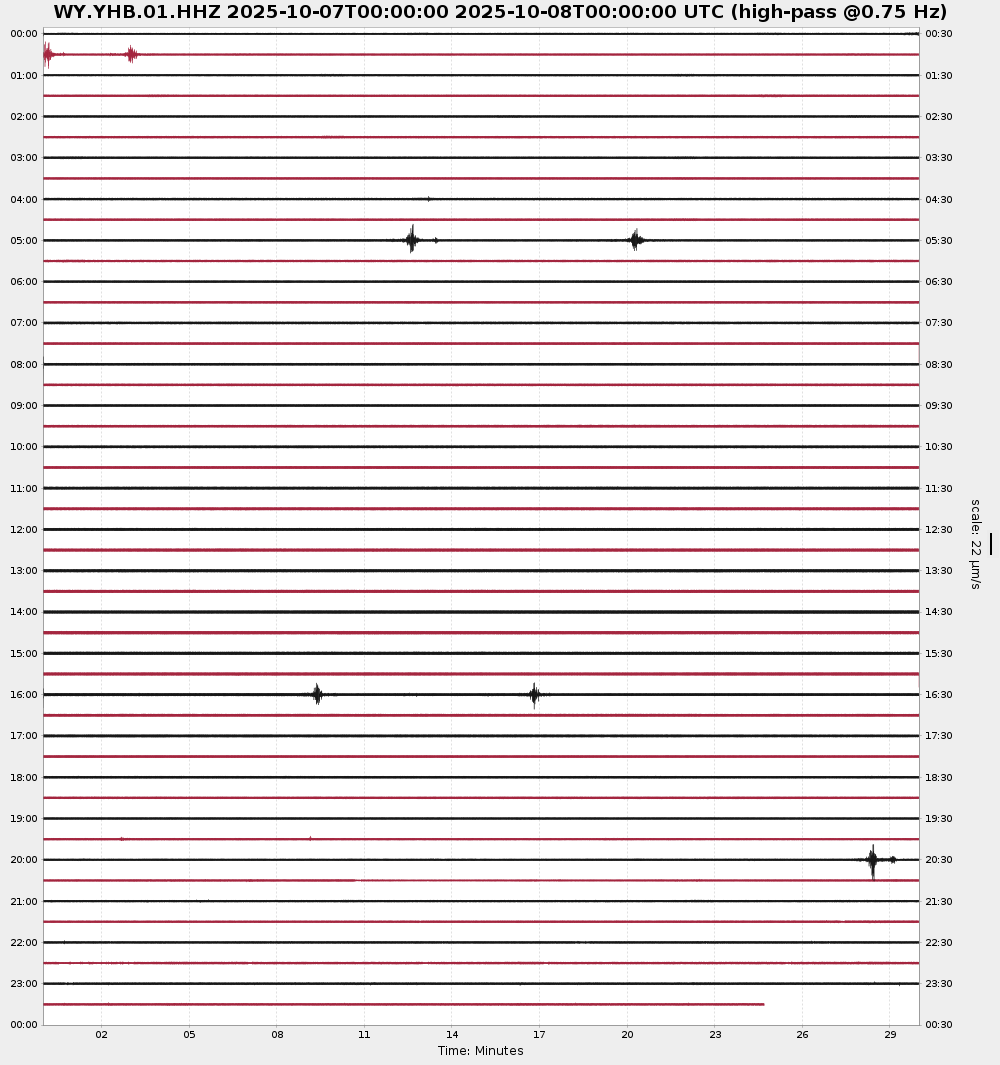 WY.YHB.01.HHZ 2025-10-07T00:00:00 2025-10-08T00:00:00 UTC (high-pass @0.75 Hz)

00:00
01:00
02:00
03:00
04:00
05:00
06:00
07:00
08:00
09:00
10:00
11:00
12:00
13:00
14:00
15:00
16:00
17:00
18:00
19:00
20:00
21:00
22:00
23:00
00:00

00:30
01:30
02:30
03:30
04:30
05:30
06:30
07:30
08:30
09:30
10:30
11:30
12:30
13:30
14:30
15:30
16:30
17:30
18:30
19:30
20:30
21:30
22:30
23:30
00:30

scale: 22 μm/s

02 05 08 11 14 17 20 23 26 29
Time: Minutes